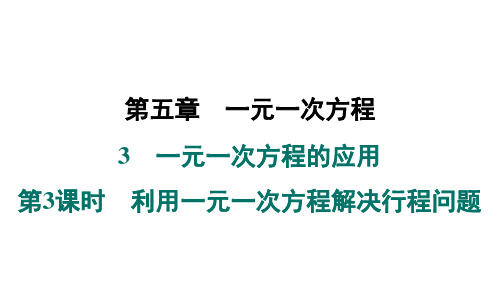 第五章　一元一次方程

3　一元一次方程的应用

第3课时　利用一元一次方程解决行程问题